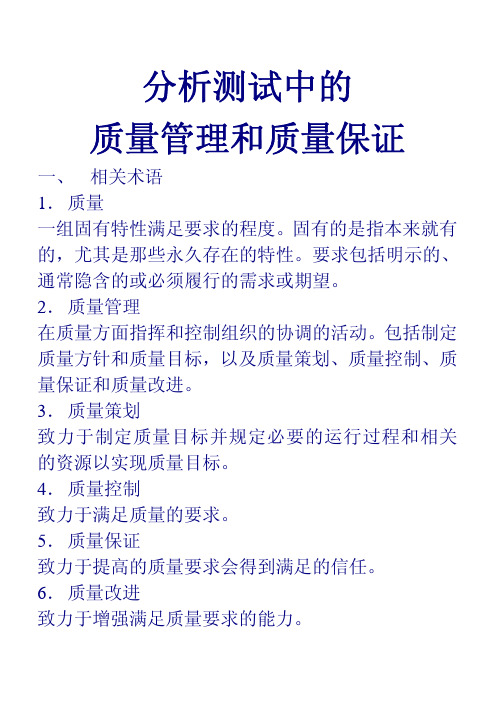 分析测试中的
质量管理和质量保证

一、 相关术语

1. 质量

一组固有特性满足要求的程度。固有的是指本来就有的，尤其是那些永久存在的特性。要求包括明示的、通常隐含的或必须履行的需求或期望。

2. 质量管理

在质量方面指挥和控制组织的协调的活动。包括制定质量方针和质量目标，以及质量策划、质量控制、质量保证和质量改进。

3. 质量策划

致力于制定质量目标并规定必要的运行过程和相关的资源以实现质量目标。

4. 质量控制

致力于满足质量的要求。

5. 质量保证

致力于提高的质量要求会得到满足的信任。

6. 质量改进

致力于增强满足质量要求的能力。